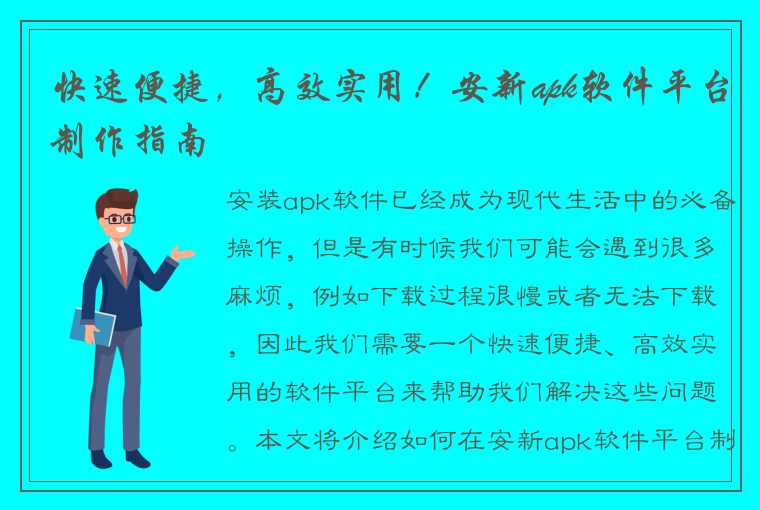 快速便捷，高效实用！安新apk软件平台制作指南

安装apk软件已经成为现代生活中的必备操作，但是有时候我们可能会遇到很多麻烦，例如下载过程很慢或者无法下载，因此我们需要一个快速便捷、高效实用的软件平台来帮助我们解决这些问题。本文将介绍如何在安新apk软件平台制